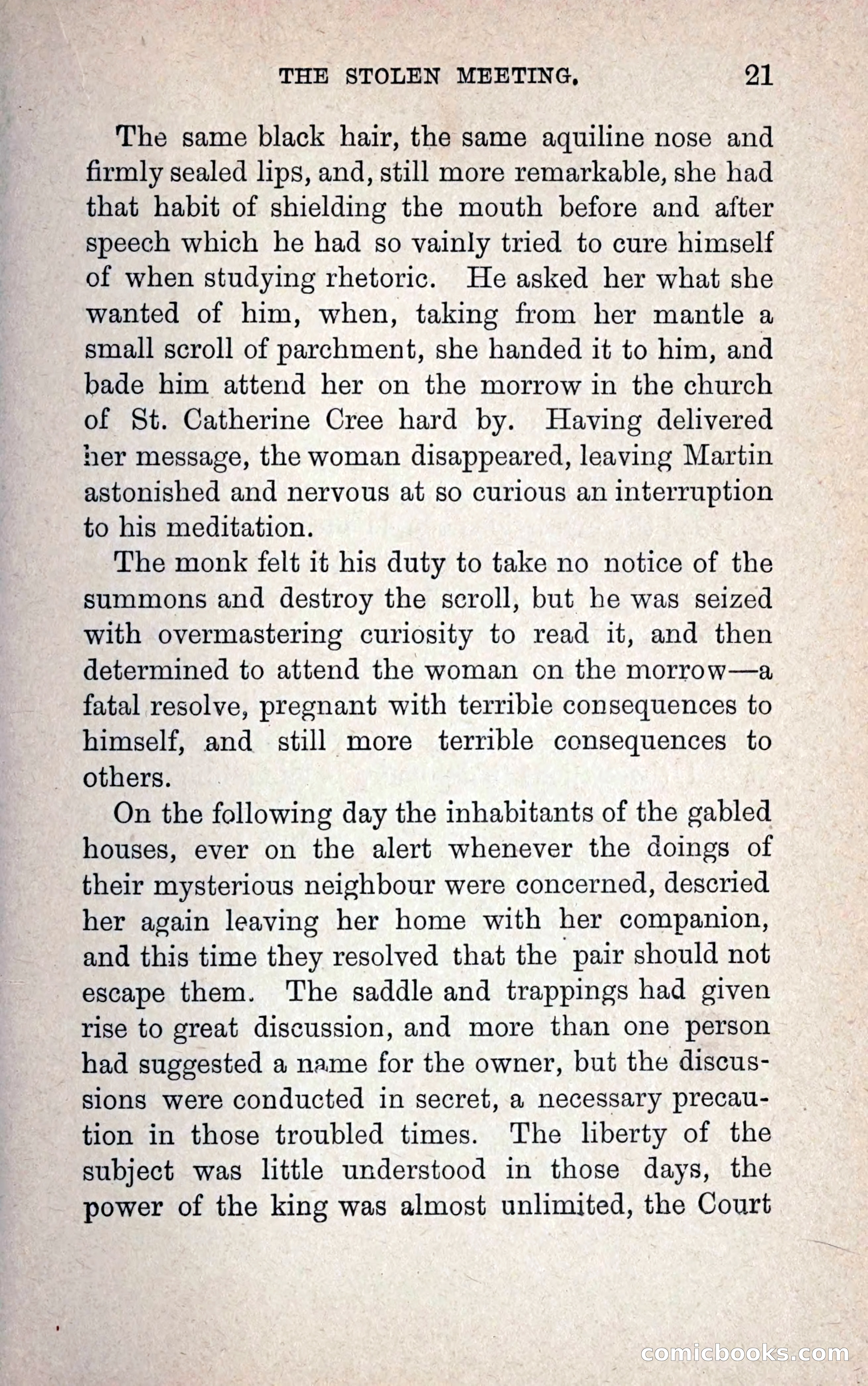 THE STOLEN MEETING. 21

The same black hair, the same aquiline nose and firmly sealed lips, and, still more remarkable, she had that habit of shielding the mouth before and after speech which he had so vainly tried to cure himself of when studying rhetoric. He asked her what she wanted of him, when, taking from her mantle a small scroll of parchment, she handed it to him, and bade him attend her on the morrow in the church of St. Catherine Cree hard by. Having delivered her message, the woman disappeared, leaving Martin astonished and nervous at so curious an interruption to his meditation.

The monk felt it his duty to take no notice of the summons and destroy the scroll, but he was seized with overmastering curiosity to read it, and then determined to attend the woman on the morrow—a fatal resolve, pregnant with terrible consequences to himself, and still more terrible consequences to others.

On the following day the inhabitants of the gabled houses, ever on the alert whenever the doings of their mysterious neighbour were concerned, descried her again leaving her home with her companion, and this time they resolved that the pair should not escape them. The saddle and trappings had given rise to great discussion, and more than one person had suggested a name for the owner, but the discussions were conducted in secret, a necessary precaution in those troubled times. The liberty of the subject was little understood in those days, the power of the king was almost unlimited, the Court

comicbooks.com